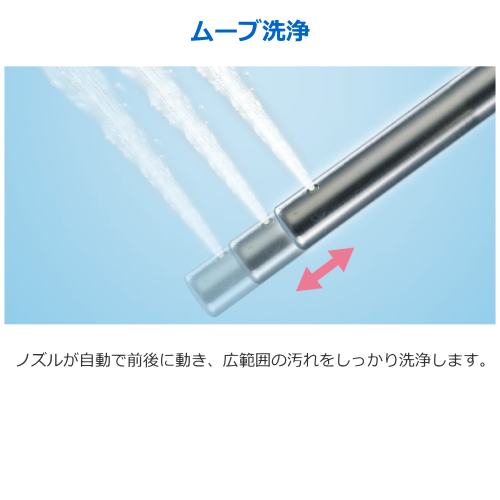 ムーブ洗浄

ノズルが自動で前後に動き、広範囲の汚れをしっかり洗浄します。